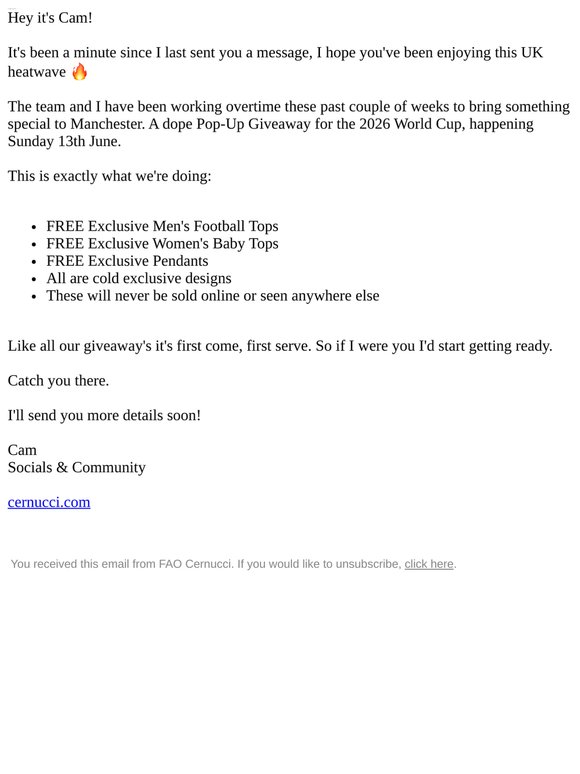 Hey it's Cam!

It's been a minute since I last sent you a message, I hope you've been enjoying this UK heatwave 🔥

The team and I have been working overtime these past couple of weeks to bring something special to Manchester. A dope Pop-Up Giveaway for the 2026 World Cup, happening Sunday 13th June.

This is exactly what we're doing:

- FREE Exclusive Men's Football Tops
- FREE Exclusive Women's Baby Tops
- FREE Exclusive Pendants
- All are cold exclusive designs
- These will never be sold online or seen anywhere else

Like all our giveaway's it's first come, first serve. So if I were you I'd start getting ready.

Catch you there.

I'll send you more details soon!

Cam
Socials & Community

cernucci.com

You received this email from FAO Cernucci. If you would like to unsubscribe, click here.